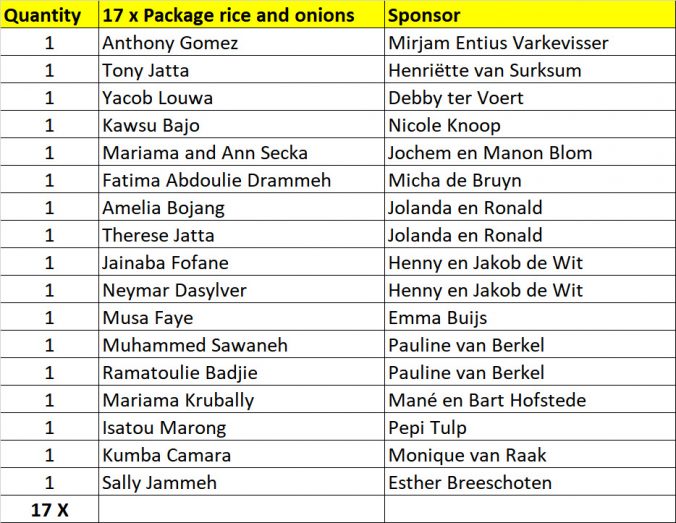 | Quantity | 17 x Package rice and onions | Sponsor |
|---|---|---|
| 1 | Anthony Gomez | Mirjam Entius Varkevisser |
| 1 | Tony Jatta | Henriëtte van Surksum |
| 1 | Yacob Louwa | Debby ter Voert |
| 1 | Kawsu Bajo | Nicole Knoop |
| 1 | Mariama and Ann Secka | Jochem en Manon Blom |
| 1 | Fatima Abdoulie Drammeh | Micha de Bruyn |
| 1 | Amelia Bojang | Jolanda en Ronald |
| 1 | Therese Jatta | Jolanda en Ronald |
| 1 | Jainaba Fofane | Henny en Jakob de Wit |
| 1 | Neymar Dasylver | Henny en Jakob de Wit |
| 1 | Musa Faye | Emma Buijs |
| 1 | Muhammed Sawaneh | Pauline van Berkel |
| 1 | Ramatoulie Badjie | Pauline van Berkel |
| 1 | Mariama Krubally | Mané en Bart Hofstede |
| 1 | Isatou Marong | Pepi Tulp |
| 1 | Kumba Camara | Monique van Raak |
| 1 | Sally Jammeh | Esther Breeschoten |
| 17 X | | |